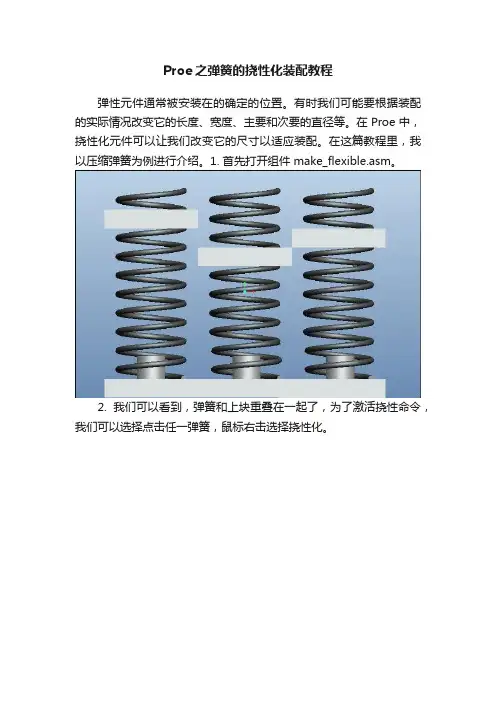 Proe之弹簧的挠性化装配教程

弹性元件通常被安装在的确定的位置。有时我们可能要根据装配的实际情况改变它的长度、宽度、主要和次要的直径等。在 Proe 中，挠性化元件可以让我们改变它的尺寸以适应装配。在这篇教程里，我以压缩弹簧为例进行介绍。1. 首先打开组件 make_flexible.asm。

2. 我们可以看到，弹簧和上块重叠在一起了，为了激活挠性命令，我们可以选择点击任一弹簧，鼠标右击选择挠性化。